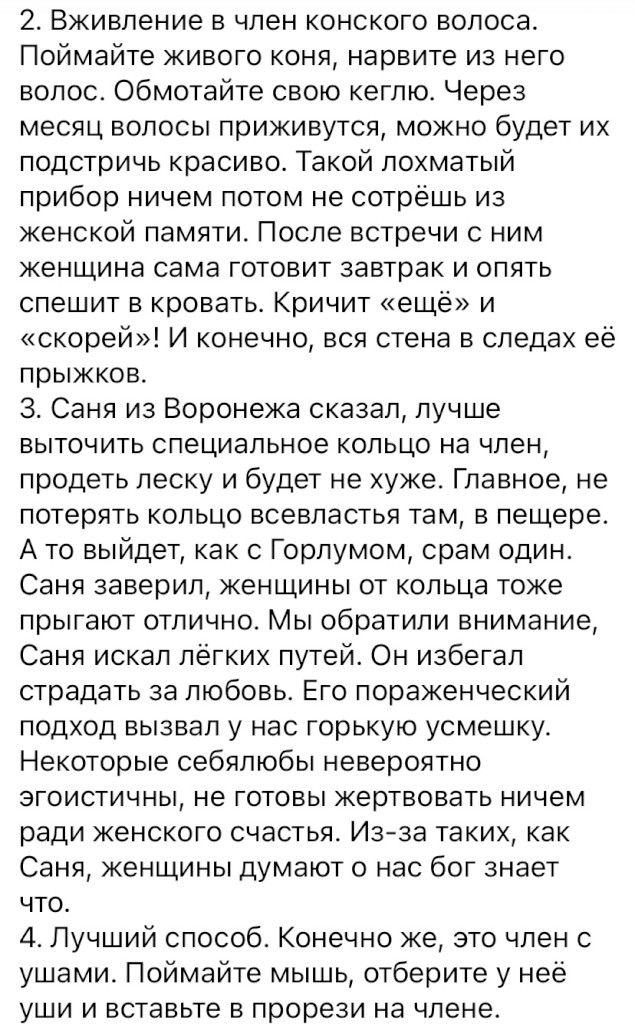 2. Вживление в член конского волоса. Поймайте живого коня, нарвите из него волос. Обмотайте свою кеглю. Через месяц волосы приживутся, можно будет их подстричь красиво. Такой лохматый прибор ничем потом не сотрёшь из женской памяти. После встречи с ним женщина сама готовит завтрак и опять спешит в кровать. Кричит «ещё» и «скорей»! И конечно, вся стена в следах её прыжков.
3. Саня из Воронежа сказал, лучше выточить специальное кольцо на член, продеть леску и будет не хуже. Главное, не потерять кольцо всевластья там, в пещере. А то выйдет, как с Горлумом, срам один. Саня заверил, женщины от кольца тоже прыгают отлично. Мы обратили внимание, Саня искал лёгких путей. Он избегал страдать за любовь. Его пораженческий подход вызвал у нас горькую усмешку. Некоторые себялюбы невероятно эгоистичны, не готовы жертвовать ничем ради женского счастья. Из-за таких, как Саня, женщины думают о нас бог знает что.
4. Лучший способ. Конечно же, это член с ушами. Поймайте мышь, отберите у неё уши и вставьте в прорези на члене.